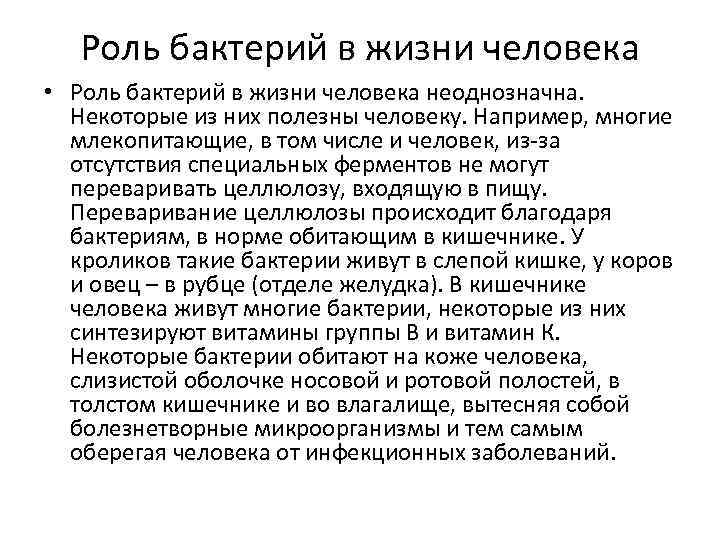 Роль бактерий в жизни человека

• Роль бактерий в жизни человека неоднозначна. Некоторые из них полезны человеку. Например, многие млекопитающие, в том числе и человек, из-за отсутствия специальных ферментов не могут переваривать целлюлозу, входящую в пищу. Переваривание целлюлозы происходит благодаря бактериям, в норме обитающим в кишечнике. У кроликов такие бактерии живут в слепой кишке, у коров и овец – в рубце (отделе желудка). В кишечнике человека живут многие бактерии, некоторые из них синтезируют витамины группы В и витамин К. Некоторые бактерии обитают на коже человека, слизистой оболочке носовой и ротовой полостей, в толстом кишечнике и во влагалище, вытесняя собой болезнетворные микроорганизмы и тем самым оберегая человека от инфекционных заболеваний.